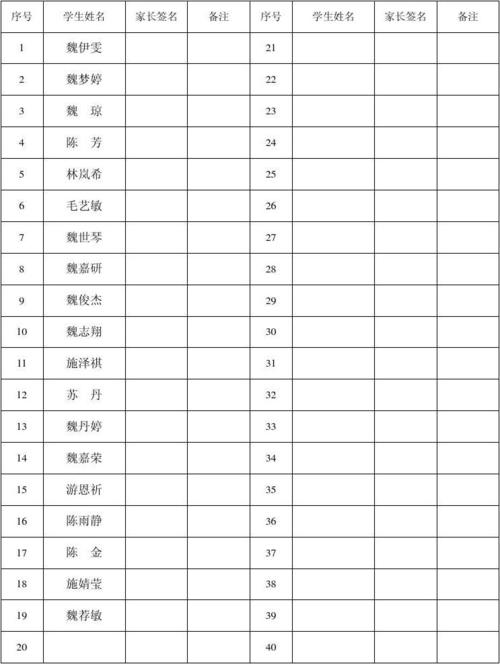 | 序号 | 学生姓名 | 家长签名 | 备注 | 序号 | 学生姓名 | 家长签名 | 备注 |
|---|---|---|---|---|---|---|---|
| 1 | 魏伊雯 | | | 21 | | | |
| 2 | 魏梦婷 | | | 22 | | | |
| 3 | 魏 琼 | | | 23 | | | |
| 4 | 陈 芳 | | | 24 | | | |
| 5 | 林岚希 | | | 25 | | | |
| 6 | 毛艺敏 | | | 26 | | | |
| 7 | 魏世琴 | | | 27 | | | |
| 8 | 魏嘉研 | | | 28 | | | |
| 9 | 魏俊杰 | | | 29 | | | |
| 10 | 魏志翔 | | | 30 | | | |
| 11 | 施泽祺 | | | 31 | | | |
| 12 | 苏 丹 | | | 32 | | | |
| 13 | 魏丹婷 | | | 33 | | | |
| 14 | 魏嘉荣 | | | 34 | | | |
| 15 | 游恩祈 | | | 35 | | | |
| 16 | 陈雨静 | | | 36 | | | |
| 17 | 陈 金 | | | 37 | | | |
| 18 | 施婧莹 | | | 38 | | | |
| 19 | 魏荐敏 | | | 39 | | | |
| 20 | | | | 40 | | | |